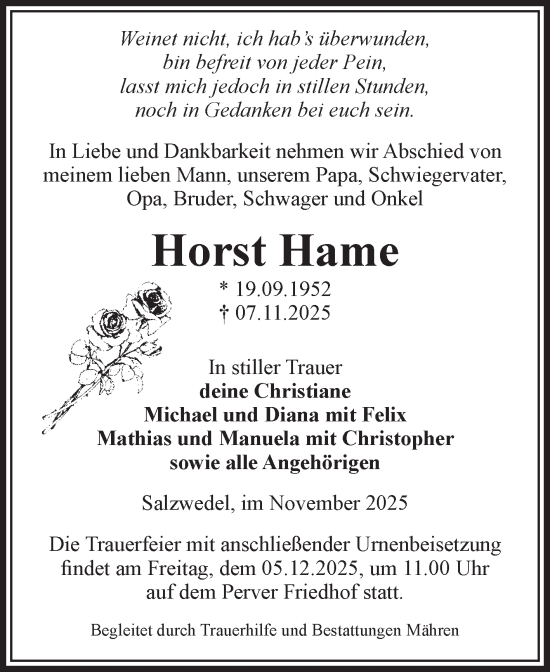 Weinet nicht, ich hab's überwunden,
bin befreit von jeder Pein,
lasst mich jedoch in stillen Stunden,
noch in Gedanken bei euch sein.

In Liebe und Dankbarkeit nehmen wir Abschied von meinem lieben Mann, unserem Papa, Schwiegervater, Opa, Bruder, Schwager und Onkel

Horst Hame

* 19.09.1952
† 07.11.2025

In stiller Trauer
deine Christiane
Michael und Diana mit Felix
Mathias und Manuela mit Christopher
sowie alle Angehörigen

Salzwedel, im November 2025

Die Trauerfeier mit anschließender Urnenbeisetzung findet am Freitag, dem 05.12.2025, um 11.00 Uhr auf dem Perver Friedhof statt.

Begleitet durch Trauerhilfe und Bestattungen Mähren